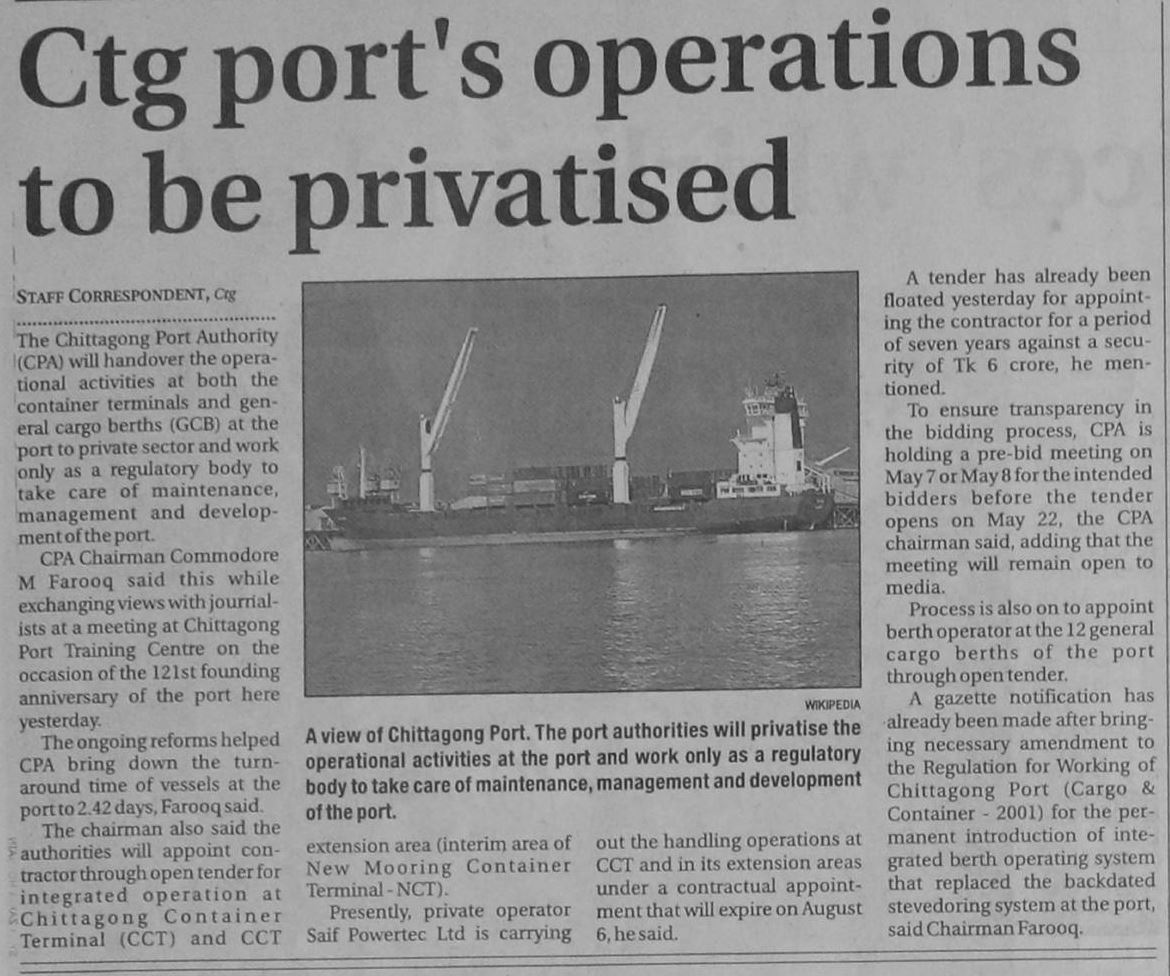 Ctg port's operations to be privatised

STAFF CORRESPONDENT, Ctg

The Chittagong Port Authority (CPA) will handover the operational activities at both the container terminals and general cargo berths (GCB) at the port to private sector and work only as a regulatory body to take care of maintenance, management and development of the port.

CPA Chairman Commodore M Farooq said this while exchanging views with journalists at a meeting at Chittagong Port Training Centre on the occasion of the 121st founding anniversary of the port here yesterday.

The ongoing reforms helped CPA bring down the turnaround time of vessels at the port to 2.42 days, Farooq said.

The chairman also said the authorities will appoint contractor through open tender for integrated operation at Chittagong Container Terminal (CCT) and CCT extension area (interim area of New Mooring Container Terminal - NCT).

Presently, private operator Saif Powertec Ltd is carrying out the handling operations at CCT and in its extension areas under a contractual appointment that will expire on August 6, he said.

WIKIPEDIA

A view of Chittagong Port. The port authorities will privatise the operational activities at the port and work only as a regulatory body to take care of maintenance, management and development of the port.

A tender has already been floated yesterday for appointing the contractor for a period of seven years against a security of Tk 6 crore, he mentioned.

To ensure transparency in the bidding process, CPA is holding a pre-bid meeting on May 7 or May 8 for the intended bidders before the tender opens on May 22, the CPA chairman said, adding that the meeting will remain open to media.

Process is also on to appoint berth operator at the 12 general cargo berths of the port through open tender.

A gazette notification has already been made after bringing necessary amendment to the Regulation for Working of Chittagong Port (Cargo & Container - 2001) for the permanent introduction of integrated berth operating system that replaced the backdated stevedoring system at the port, said Chairman Farooq.